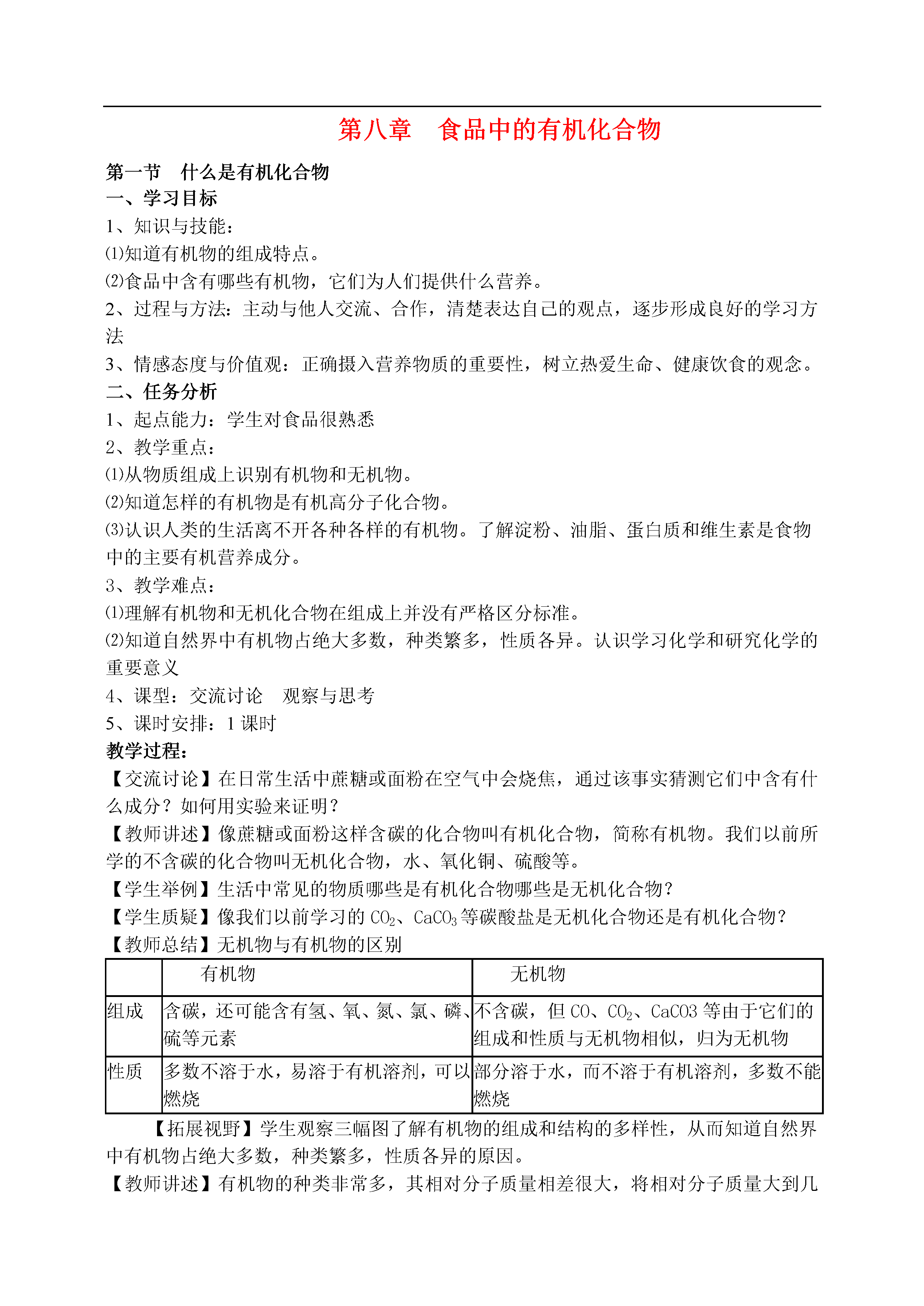 第八章　食品中的有机化合物

第一节　什么是有机化合物

一、学习目标

1、知识与技能：

⑴知道有机物的组成特点。

⑵食品中含有哪些有机物，它们为人们提供什么营养。

2、过程与方法：主动与他人交流、合作，清楚表达自己的观点，逐步形成良好的学习方法

3、情感态度与价值观：正确摄入营养物质的重要性，树立热爱生命、健康饮食的观念。

二、任务分析

1、起点能力：学生对食品很熟悉

2、教学重点：

⑴从物质组成上识别有机物和无机物。

⑵知道怎样的有机物是有机高分子化合物。

⑶认识人类的生活离不开各种各样的有机物。了解淀粉、油脂、蛋白质和维生素是食物中的主要有机营养成分。

3、教学难点：

⑴理解有机物和无机化合物在组成上并没有严格区分标准。

⑵知道自然界中有机物占绝大多数，种类繁多，性质各异。认识学习化学和研究化学的重要意义

4、课型：交流讨论　观察与思考

5、课时安排：1 课时

教学过程：

【交流讨论】在日常生活中蔗糖或面粉在空气中会烧焦，通过该事实猜测它们中含有什么成分？如何用实验来证明？

【教师讲述】像蔗糖或面粉这样含碳的化合物叫有机化合物，简称有机物。我们以前所学的不含碳的化合物叫无机化合物，水、氧化铜、硫酸等。

【学生举例】生活中常见的物质哪些是有机化合物哪些是无机化合物？

【学生质疑】像我们以前学习的 $CO_2$、$CaCO_3$ 等碳酸盐是无机化合物还是有机化合物？

【教师总结】无机物与有机物的区别

|  | 有机物 | 无机物 |
|---|---|---|
| 组成 | 含碳，还可能含有氢、氧、氮、氯、磷、硫等元素 | 不含碳，但 CO、$CO_2$、CaCO3 等由于它们的组成和性质与无机物相似，归为无机物 |
| 性质 | 多数不溶于水，易溶于有机溶剂，可以燃烧 | 部分溶于水，而不溶于有机溶剂，多数不能燃烧 |

【拓展视野】学生观察三幅图了解有机物的组成和结构的多样性，从而知道自然界中有机物占绝大多数，种类繁多，性质各异的原因。

【教师讲述】有机物的种类非常多，其相对分子质量相差很大，将相对分子质量大到几